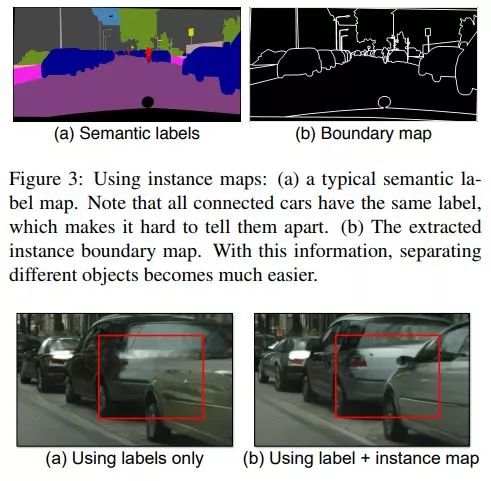 (a) Semantic labels

(b) Boundary map

Figure 3: Using instance maps: (a) a typical semantic label map. Note that all connected cars have the same label, which makes it hard to tell them apart. (b) The extracted instance boundary map. With this information, separating different objects becomes much easier.

(a) Using labels only

(b) Using label + instance map